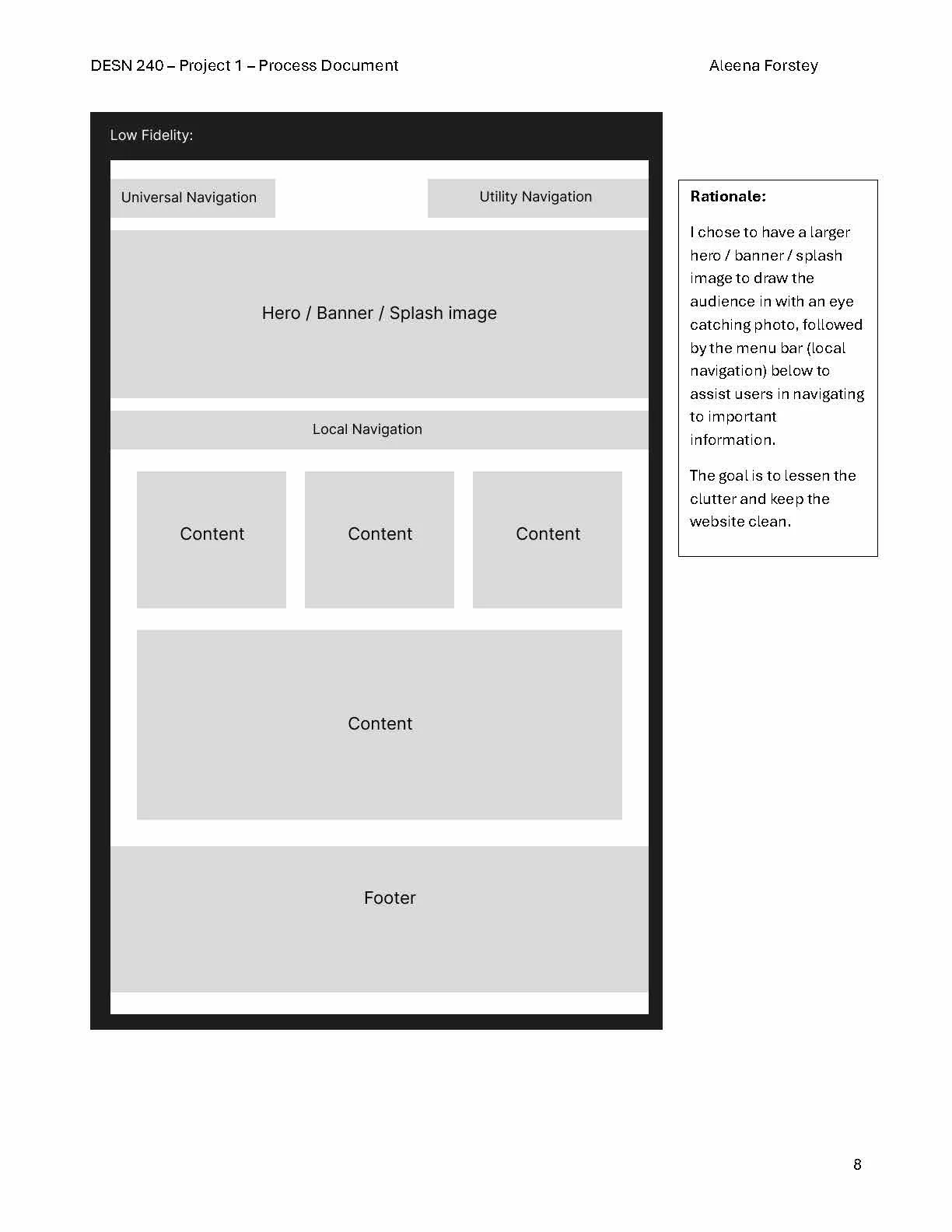 DESN 240 – Project 1 – Process Document Aleena Forstey

Low Fidelity:

Universal Navigation

Utility Navigation

Hero / Banner / Splash image

Local Navigation

Content

Content

Content

Content

Footer

Rationale:

I chose to have a larger hero / banner / splash image to draw the audience in with an eye catching photo, followed by the menu bar (local navigation) below to assist users in navigating to important information.

The goal is to lessen the clutter and keep the website clean.

8